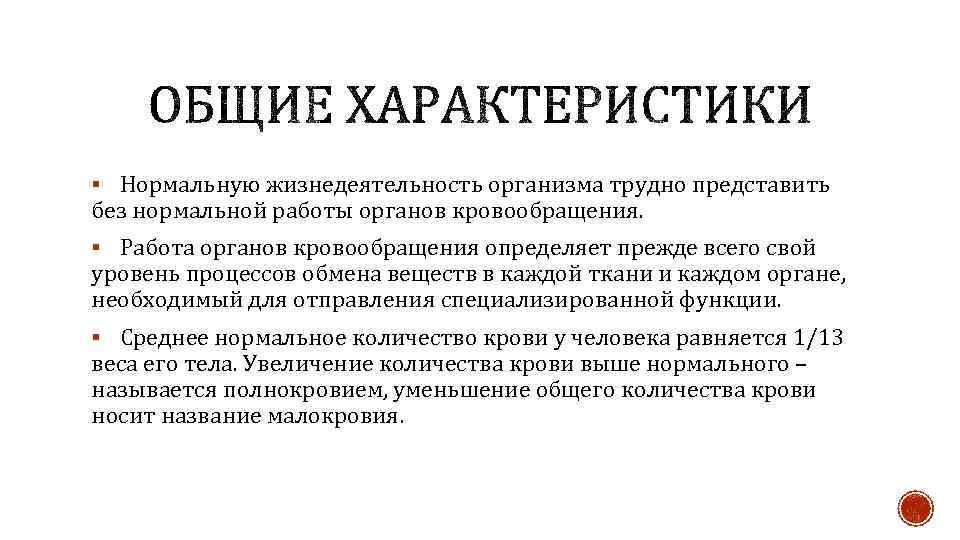 ОБЩИЕ ХАРАКТЕРИСТИКИ

▪ Нормальную жизнедеятельность организма трудно представить без нормальной работы органов кровообращения.

▪ Работа органов кровообращения определяет прежде всего свой уровень процессов обмена веществ в каждой ткани и каждом органе, необходимый для отправления специализированной функции.

▪ Среднее нормальное количество крови у человека равняется 1/13 веса его тела. Увеличение количества крови выше нормального – называется полнокровием, уменьшение общего количества крови носит название малокровия.